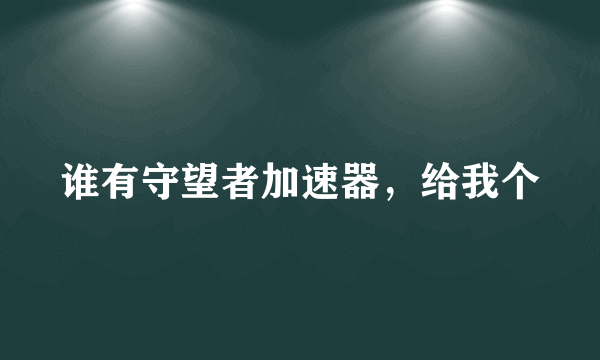 谁有守望者加速器，给我个